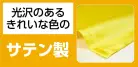 光沢のある
きれいな色の

サテン製